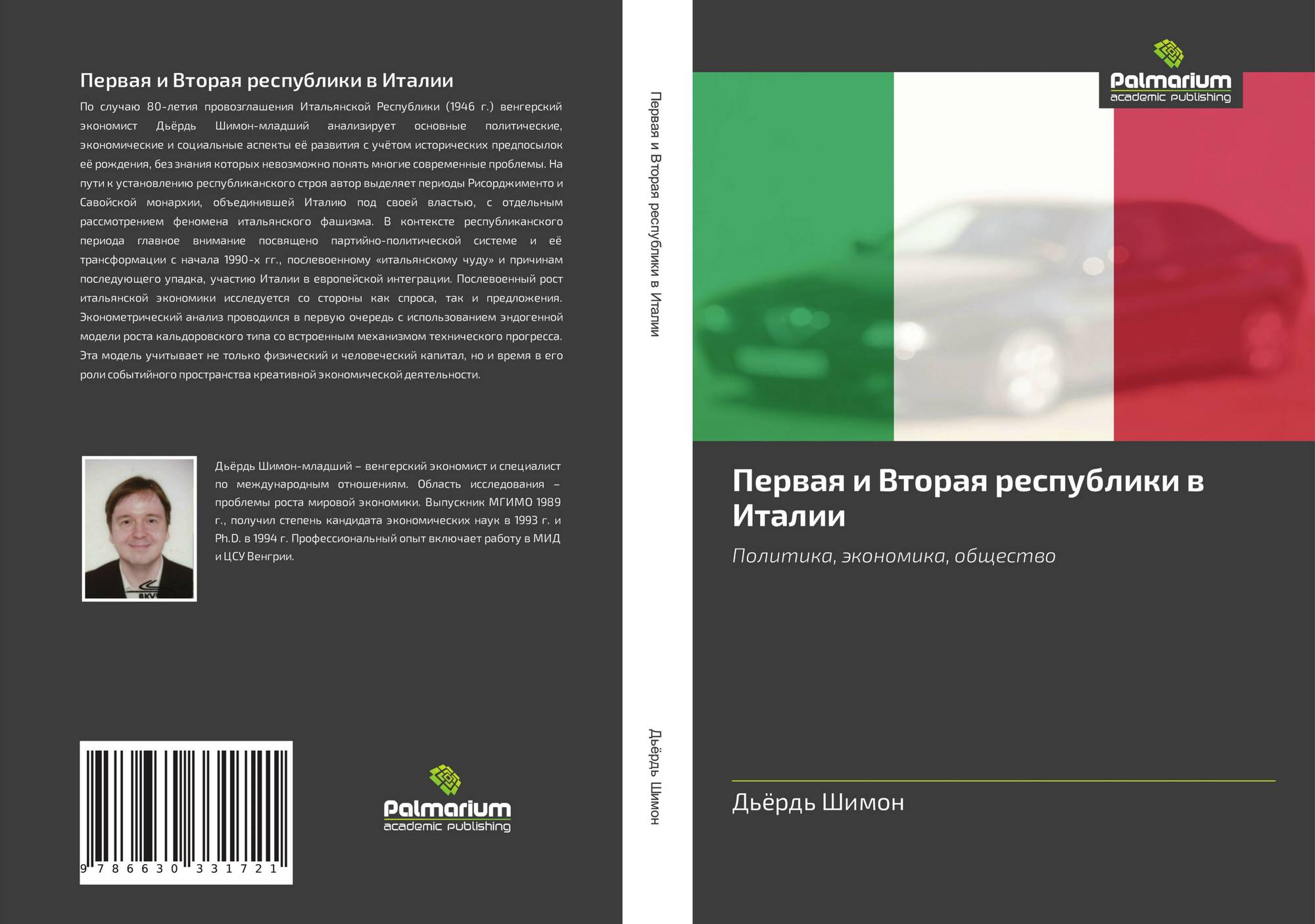 Первая и Вторая республики в Италии

По случаю 80-летия провозглашения Итальянской Республики (1946 г.) венгерский экономист Дьёрдь Шимон-младший анализирует основные политические, экономические и социальные аспекты её развития с учётом исторических предпосылок её рождения, без знания которых невозможно понять многие современные проблемы. На пути к установлению республиканского строя автор выделяет периоды Рисорджименто и Савойской монархии, объединившей Италию под своей властью, с отдельным рассмотрением феномена итальянского фашизма. В контексте республиканского периода главное внимание посвящено партийно-политической системе и её трансформации с начала 1990-х гг., послевоенному «итальянскому чуду» и причинам последующего упадка, участию Италии в европейской интеграции. Послевоенный рост итальянской экономики исследуется со стороны как спроса, так и предложения. Эконометрический анализ проводился в первую очередь с использованием эндогенной модели роста кальдоровского типа со встроенным механизмом технического прогресса. Эта модель учитывает не только физический и человеческий капитал, но и время в его роли событийного пространства креативной экономической деятельности.

Дьёрдь Шимон-младший – венгерский экономист и специалист по международным отношениям. Область исследования – проблемы роста мировой экономики. Выпускник МГИМО 1989 г., получил степень кандидата экономических наук в 1993 г. и Ph.D. в 1994 г. Профессиональный опыт включает работу в МИД и ЦСУ Венгрии.

9 786630 331721

Palmarium
academic publishing

Первая и Вторая республики в Италии

Дьёрдь Шимон

Palmarium
academic publishing

Первая и Вторая республики в Италии

Политика, экономика, общество

Дьёрдь Шимон